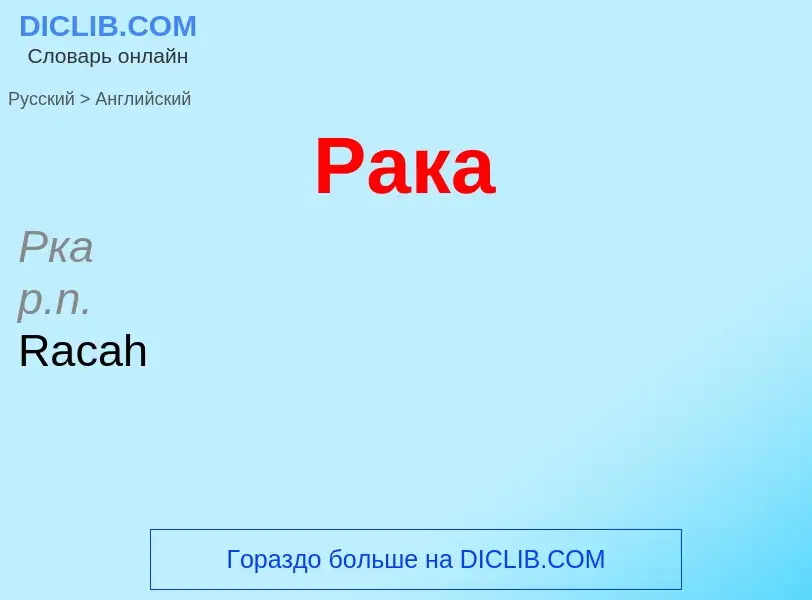 DICLIB.COM
Словарь онлайн

Русский > Английский

Рака

Рка
р.п.
Racah

Гораздо больше на DICLIB.COM